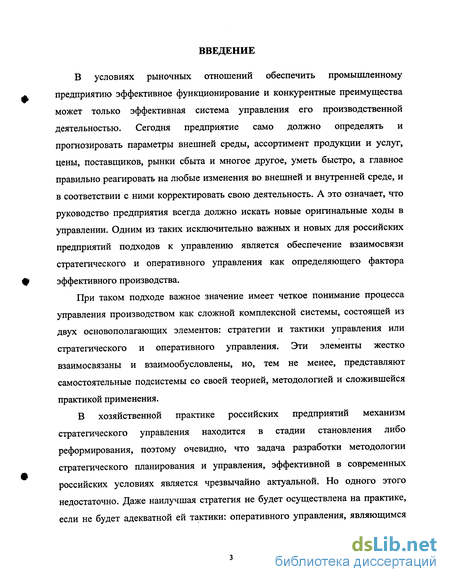 ВВЕДЕНИЕ

В условиях рыночных отношений обеспечить промышленному предприятию эффективное функционирование и конкурентные преимущества может только эффективная система управления его производственной деятельностью. Сегодня предприятие само должно определять и прогнозировать параметры внешней среды, ассортимент продукции и услуг, цены, поставщиков, рынки сбыта и многое другое, уметь быстро, а главное правильно реагировать на любые изменения во внешней и внутренней среде, и в соответствии с ними корректировать свою деятельность. А это означает, что руководство предприятия всегда должно искать новые оригинальные ходы в управлении. Одним из таких исключительно важных и новых для российских предприятий подходов к управлению является обеспечение взаимосвязи стратегического и оперативного управления как определяющего фактора эффективного производства.

При таком подходе важное значение имеет четкое понимание процесса управления производством как сложной комплексной системы, состоящей из двух основополагающих элементов: стратегии и тактики управления или стратегического и оперативного управления. Эти элементы жестко взаимосвязаны и взаимообусловлены, но, тем не менее, представляют самостоятельные подсистемы со своей теорией, методологией и сложившейся практикой применения.

В хозяйственной практике российских предприятий механизм стратегического управления находится в стадии становления либо реформирования, поэтому очевидно, что задача разработки методологии стратегического планирования и управления, эффективной в современных российских условиях является чрезвычайно актуальной. Но одного этого недостаточно. Даже наилучшая стратегия не будет осуществлена на практике, если не будет адекватной ей тактики: оперативного управления, являющимся

3

dsLib.net
библиотека диссертаций